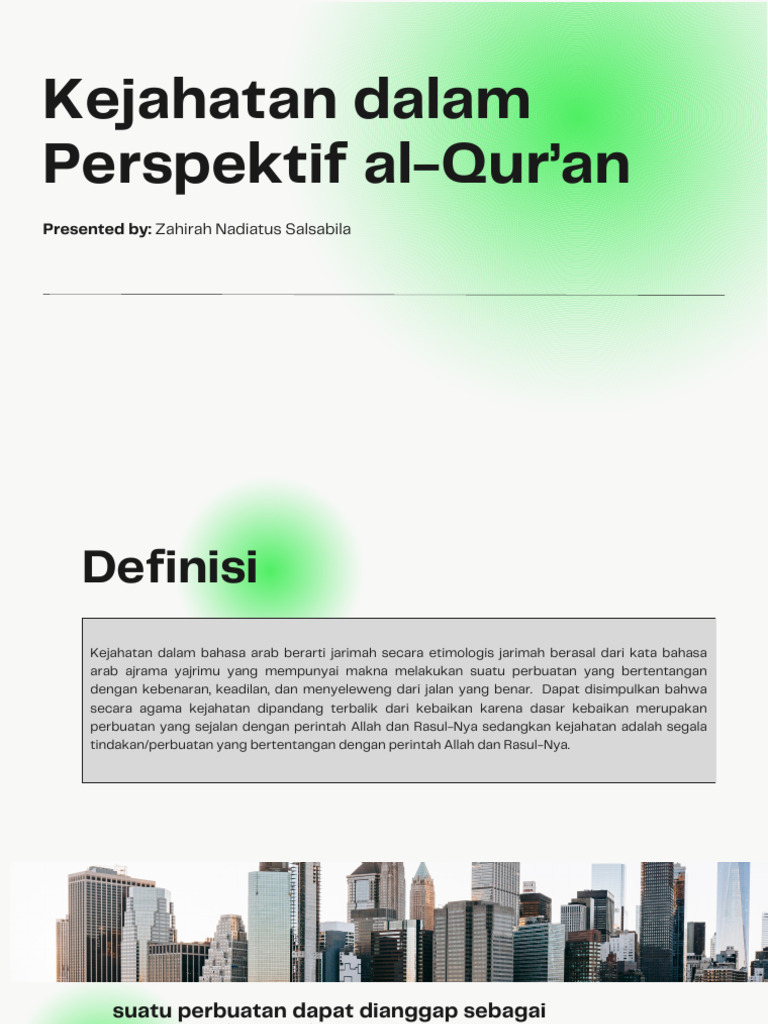 Kejahatan dalam Perspektif al-Qur'an

Presented by: Zahirah Nadiatus Salsabila

Definisi

Kejahatan dalam bahasa arab berarti jarimah secara etimologis jarimah berasal dari kata bahasa arab ajrama yajrimu yang mempunyai makna melakukan suatu perbuatan yang bertentangan dengan kebenaran, keadilan, dan menyeleweng dari jalan yang benar. Dapat disimpulkan bahwa secara agama kejahatan dipandang terbalik dari kebaikan karena dasar kebaikan merupakan perbuatan yang sejalan dengan perintah Allah dan Rasul-Nya sedangkan kejahatan adalah segala tindakan/perbuatan yang bertentangan dengan perintah Allah dan Rasul-Nya.

suatu perbuatan dapat dianggap sebagai